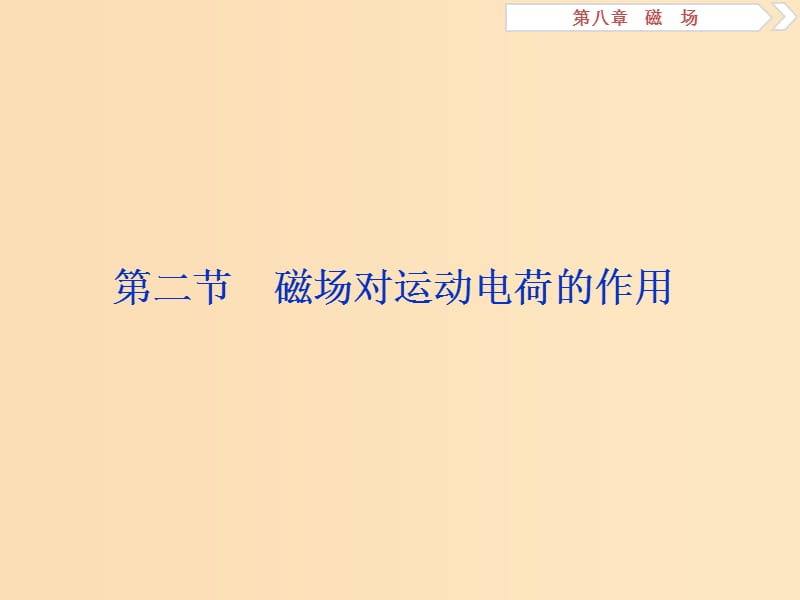 第八章　磁　场

第二节　磁场对运动电荷的作用